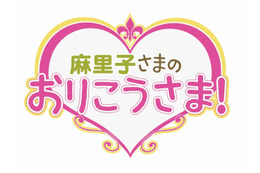 麻里子さまの
おりこうさま!